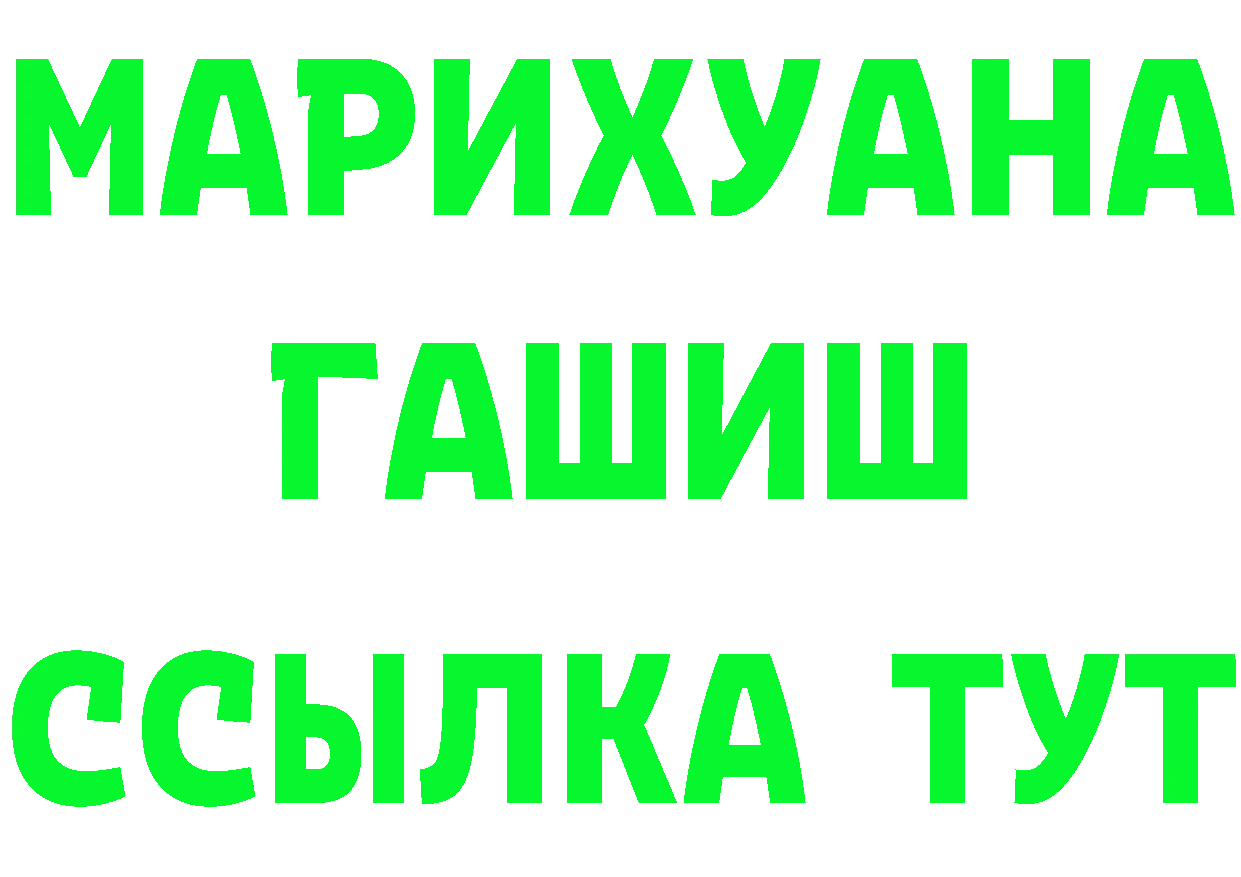 МАРИХУАНА
ГАШИШ
ССЫЛКА ТУТ